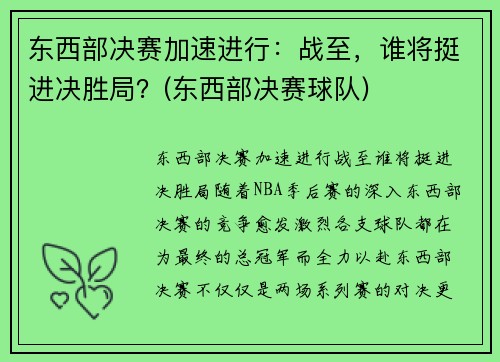 东西部决赛加速进行：战至，谁将挺进决胜局？(东西部决赛球队)

东西部决赛加速进行战至谁将挺进决胜局随着NBA季后赛的深入东西部决赛的竞争愈发激烈各支球队都在为最终的总冠军而全力以赴东西部决赛不仅仅是两场系列赛的对决更